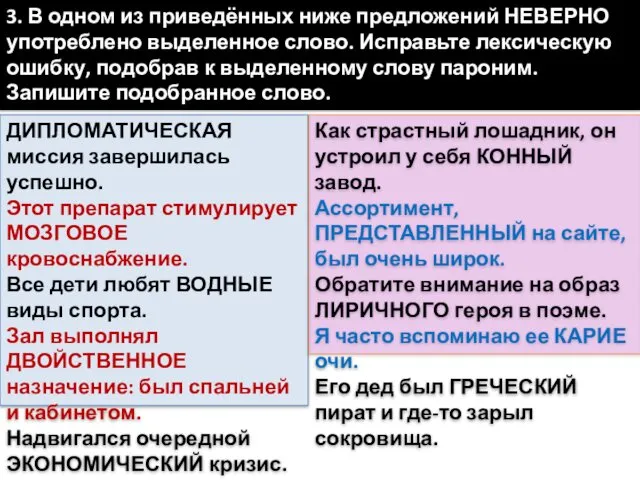 3. В одном из приведённых ниже предложений НЕВЕРНО употреблено выделенное слово. Исправьте лексическую ошибку, подобрав к выделенному слову пароним. Запишите подобранное слово.

ДИПЛОМАТИЧЕСКАЯ миссия завершилась успешно.
Этот препарат стимулирует МОЗГОВОЕ кровоснабжение.
Все дети любят ВОДНЫЕ виды спорта.
Зал выполнял ДВОЙСТВЕННОЕ назначение: был спальней и кабинетом.
Надвигался очередной ЭКОНОМИЧЕСКИЙ кризис.

Как страстный лошадник, он устроил у себя КОННЫЙ завод.
Ассортимент, ПРЕДСТАВЛЕННЫЙ на сайте, был очень широк.
Обратите внимание на образ ЛИРИЧНОГО героя в поэме.
Я часто вспоминаю ее КАРИЕ очи.
Его дед был ГРЕЧЕСКИЙ пират и где-то зарыл сокровища.